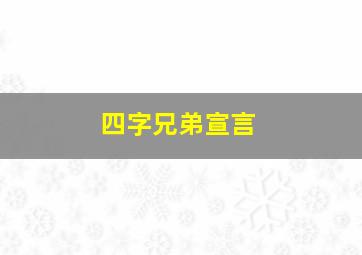 四字兄弟宣言